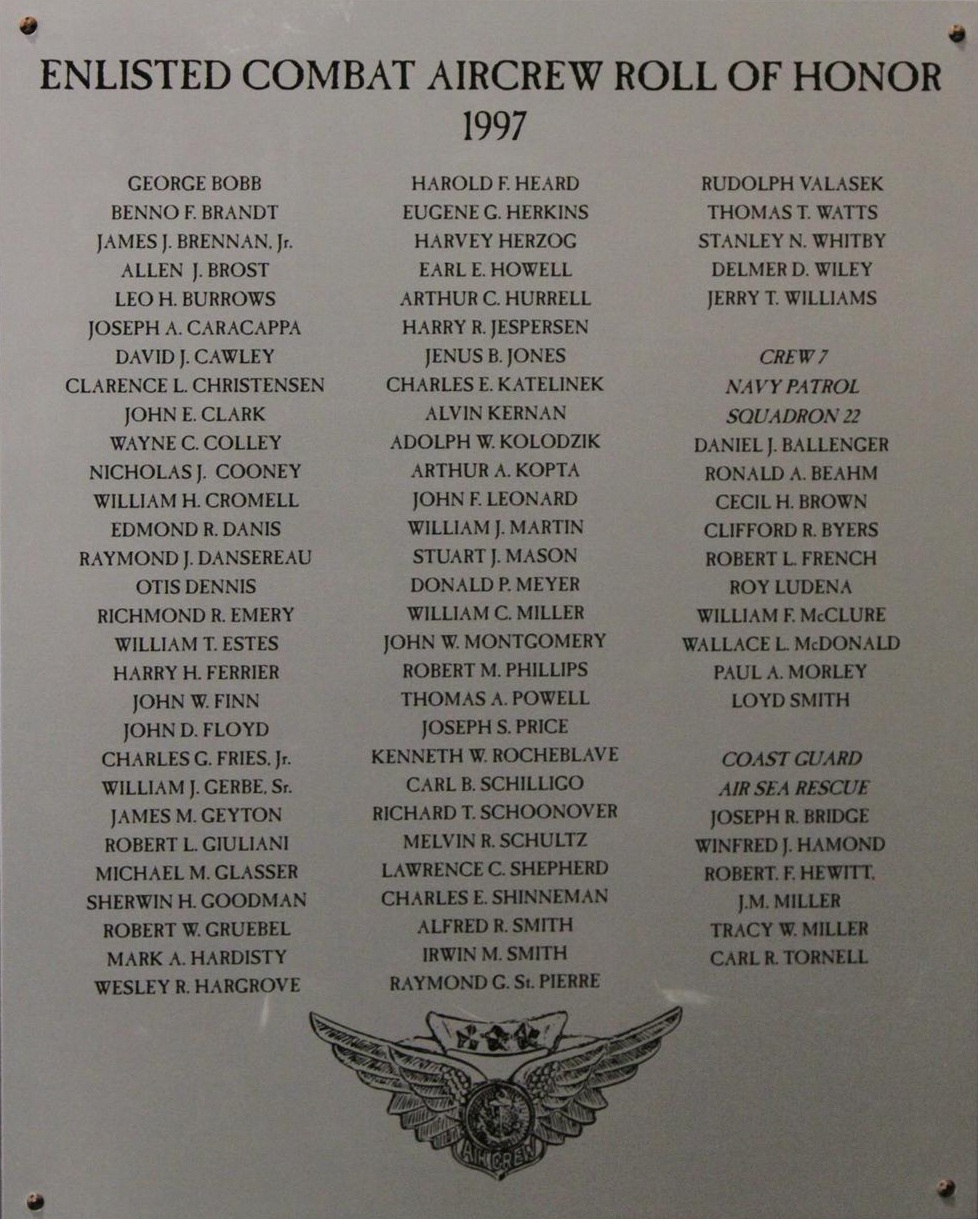 ENLISTED COMBAT AIRCREW ROLL OF HONOR
1997

GEORGE BOBB
BENNO F. BRANDT
JAMES J. BRENNAN, Jr.
ALLEN J. BROST
LEO H. BURROWS
JOSEPH A. CARACAPPA
DAVID J. CAWLEY
CLARENCE L. CHRISTENSEN
JOHN E. CLARK
WAYNE C. COLLEY
NICHOLAS J. COONEY
WILLIAM H. CROMELL
EDMOND R. DANIS
RAYMOND J. DANSEREAU
OTIS DENNIS
RICHMOND R. EMERY
WILLIAM T. ESTES
HARRY H. FERRIER
JOHN W. FINN
JOHN D. FLOYD
CHARLES G. FRIES, Jr.
WILLIAM J. GERBE, Sr.
JAMES M. GEYTON
ROBERT L. GIULIANI
MICHAEL M. GLASSER
SHERWIN H. GOODMAN
ROBERT W. GRUEBEL
MARK A. HARDISTY
WESLEY R. HARGROVE

HAROLD F. HEARD
EUGENE G. HERKINS
HARVEY HERZOG
EARL E. HOWELL
ARTHUR C. HURRELL
HARRY R. JESPERSEN
JENUS B. JONES
CHARLES E. KATELINEK
ALVIN KERNAN
ADOLPH W. KOLODZIK
ARTHUR A. KOPTA
JOHN F. LEONARD
WILLIAM J. MARTIN
STUART J. MASON
DONALD P. MEYER
WILLIAM C. MILLER
JOHN W. MONTGOMERY
ROBERT M. PHILLIPS
THOMAS A. POWELL
JOSEPH S. PRICE
KENNETH W. ROCHEBLAVE
CARL B. SCHILLIGO
RICHARD T. SCHOONOVER
MELVIN R. SCHULTZ
LAWRENCE C. SHEPHERD
CHARLES E. SHINNEMAN
ALFRED R. SMITH
IRWIN M. SMITH
RAYMOND G. St. PIERRE

RUDOLPH VALASEK
THOMAS T. WATTS
STANLEY N. WHITBY
DELMER D. WILEY
JERRY T. WILLIAMS

CREW 7
NAVY PATROL
SQUADRON 22
DANIEL J. BALLENGER
RONALD A. BEAHM
CECIL H. BROWN
CLIFFORD R. BYERS
ROBERT L. FRENCH
ROY LUDENA
WILLIAM F. McCLURE
WALLACE L. McDONALD
PAUL A. MORLEY
LOYD SMITH

COAST GUARD
AIR SEA RESCUE
JOSEPH R. BRIDGE
WINFRED J. HAMOND
ROBERT. F. HEWITT.
J.M. MILLER
TRACY W. MILLER
CARL R. TORNELL

AIRCREW